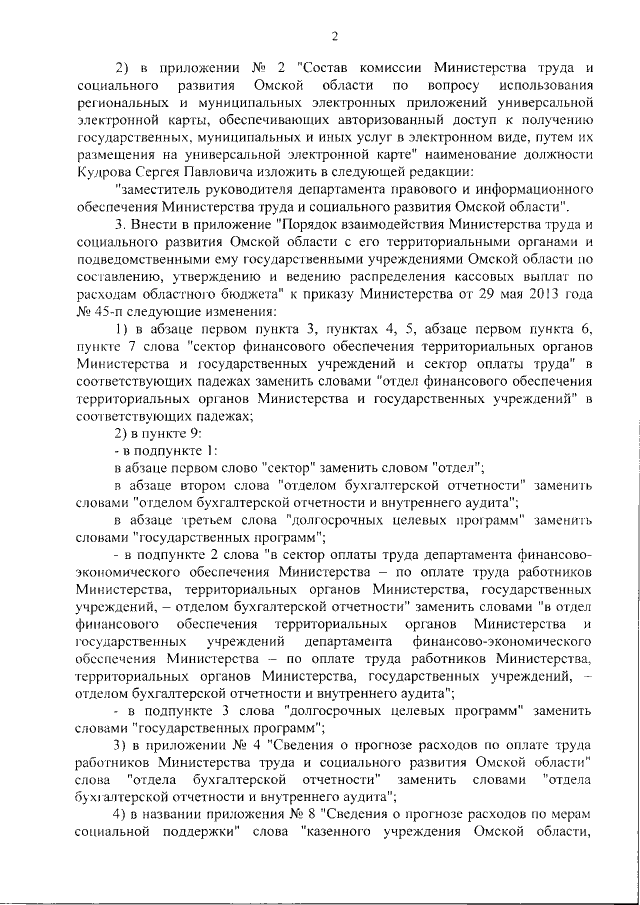 2

2) в приложении № 2 "Состав комиссии Министерства труда и социального развития Омской области по вопросу использования региональных и муниципальных электронных приложений универсальной электронной карты, обеспечивающих авторизованный доступ к получению государственных, муниципальных и иных услуг в электронном виде, путем их размещения на универсальной электронной карте" наименование должности Кудрова Сергея Павловича изложить в следующей редакции:

"заместитель руководителя департамента правового и информационного обеспечения Министерства труда и социального развития Омской области".

3. Внести в приложение "Порядок взаимодействия Министерства труда и социального развития Омской области с его территориальными органами и подведомственными ему государственными учреждениями Омской области по составлению, утверждению и ведению распределения кассовых выплат по расходам областного бюджета" к приказу Министерства от 29 мая 2013 года № 45-п следующие изменения:

1) в абзаце первом пункта 3, пунктах 4, 5, абзаце первом пункта 6, пункте 7 слова "сектор финансового обеспечения территориальных органов Министерства и государственных учреждений и сектор оплаты труда" в соответствующих падежах заменить словами "отдел финансового обеспечения территориальных органов Министерства и государственных учреждений" в соответствующих падежах;

2) в пункте 9:

- в подпункте 1:

в абзаце первом слово "сектор" заменить словом "отдел";

в абзаце втором слова "отделом бухгалтерской отчетности" заменить словами "отделом бухгалтерской отчетности и внутреннего аудита";

в абзаце третьем слова "долгосрочных целевых программ" заменить словами "государственных программ";

- в подпункте 2 слова "в сектор оплаты труда департамента финансово-экономического обеспечения Министерства – по оплате труда работников Министерства, территориальных органов Министерства, государственных учреждений, – отделом бухгалтерской отчетности" заменить словами "в отдел финансового обеспечения территориальных органов Министерства и государственных учреждений департамента финансово-экономического обеспечения Министерства – по оплате труда работников Министерства, территориальных органов Министерства, государственных учреждений, – отделом бухгалтерской отчетности и внутреннего аудита";

- в подпункте 3 слова "долгосрочных целевых программ" заменить словами "государственных программ";

3) в приложении № 4 "Сведения о прогнозе расходов по оплате труда работников Министерства труда и социального развития Омской области" слова "отдела бухгалтерской отчетности" заменить словами "отдела бухгалтерской отчетности и внутреннего аудита";

4) в названии приложения № 8 "Сведения о прогнозе расходов по мерам социальной поддержки" слова "казенного учреждения Омской области,